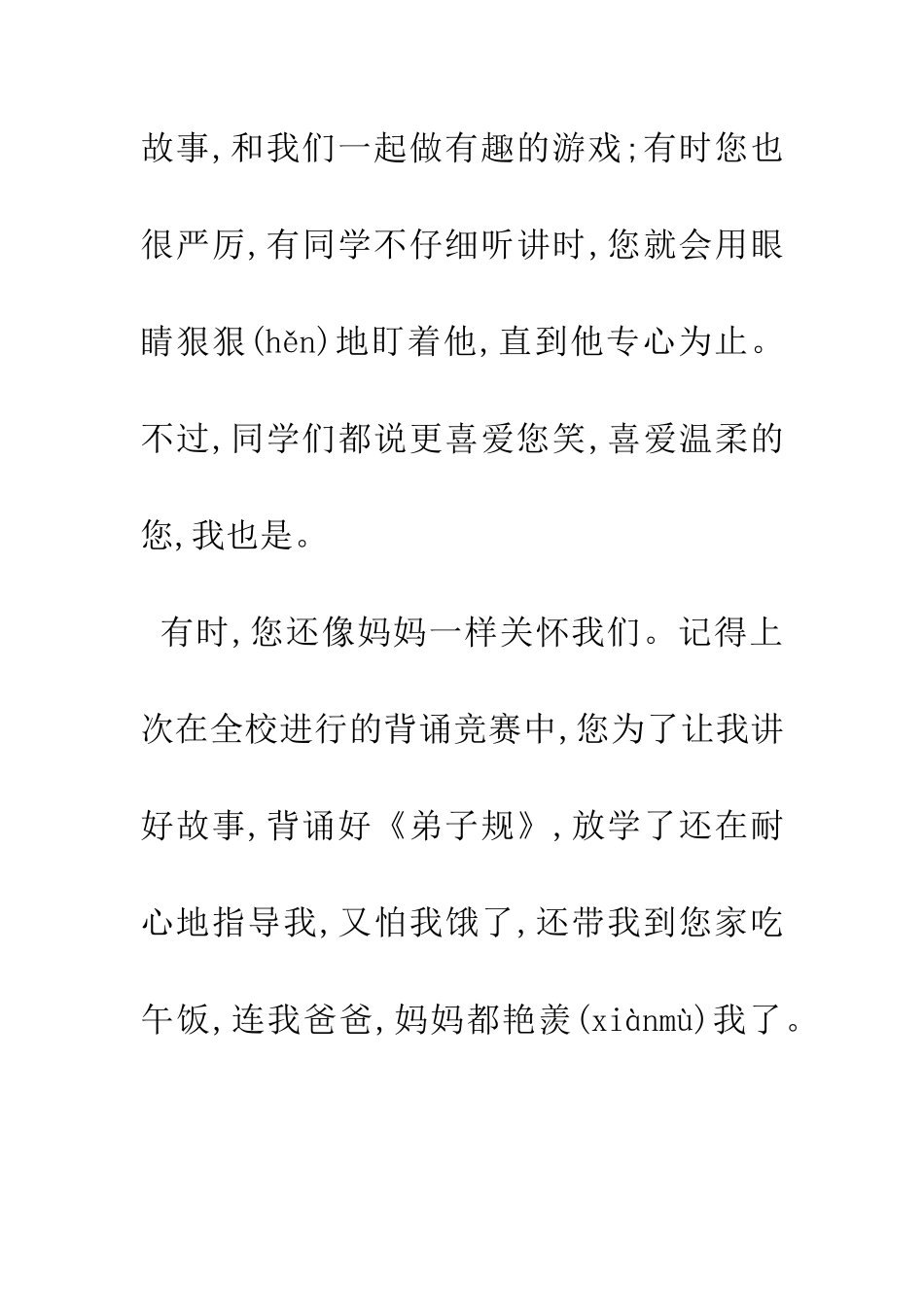 故事,和我们一起做有趣的游戏;有时您也很严厉,有同学不仔细听讲时,您就会用眼睛狠狠(hěn)地盯着他,直到他专心为止。不过,同学们都说更喜爱您笑,喜爱温柔的您,我也是。

有时,您还像妈妈一样关怀我们。记得上次在全校进行的背诵竞赛中,您为了让我讲好故事,背诵好《弟子规》,放学了还在耐心地指导我,又怕我饿了,还带我到您家吃午饭,连我爸爸,妈妈都艳羡(xiànmù)我了。